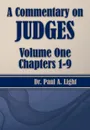 A Commentary on
JUDGES
Volume One
Chapters 1-9

Dr. Paul A. Light